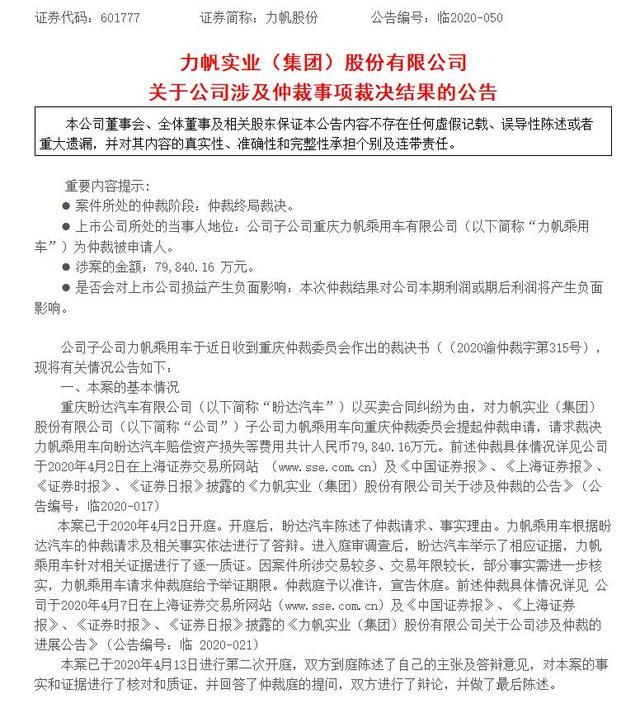 证券代码：601777　　　证券简称：力帆股份　　　公告编号：临2020-050

力帆实业（集团）股份有限公司
关于公司涉及仲裁事项裁决结果的公告

本公司董事会、全体董事及相关股东保证本公告内容不存在任何虚假记载、误导性陈述或者重大遗漏，并对其内容的真实性、准确性和完整性承担个别及连带责任。

重要内容提示：
● 案件所处的仲裁阶段：仲裁终局裁决。
● 上市公司所处的当事人地位：公司子公司重庆力帆乘用车有限公司（以下简称“力帆乘用车”）为仲裁被申请人。
● 涉案的金额：79,840.16 万元。
● 是否会对上市公司损益产生负面影响：本次仲裁结果对公司本期利润或期后利润将产生负面影响。

公司子公司力帆乘用车于近日收到重庆仲裁委员会作出的裁决书（（2020渝仲裁字第315号），现将有关情况公告如下：
一、本案的基本情况
重庆盼达汽车有限公司（以下简称“盼达汽车”）以买卖合同纠纷为由，对力帆实业（集团）股份有限公司（以下简称“公司”）子公司力帆乘用车向重庆仲裁委员会提起仲裁申请，请求裁决力帆乘用车向盼达汽车赔偿资产损失等费用共计人民币79,840.16万元。前述仲裁具体情况详见公司于2020年4月2日在上海证券交易所网站 （www.sse.com.cn）及《中国证券报》、《上海证券报》、《证券时报》、《证券日报》披露的《力帆实业（集团）股份有限公司关于涉及仲裁的公告》（公告编号：临2020-017）
本案已于2020年4月2日开庭。开庭后，盼达汽车陈述了仲裁请求、事实理由。力帆乘用车根据盼达汽车的仲裁请求及相关事实依法进行了答辩。进入庭审调查后，盼达汽车举示了相应证据，力帆乘用车针对相关证据进行了逐一质证。因案件所涉交易较多、交易年限较长，部分事实需进一步核实，力帆乘用车请求仲裁庭给予举证期限。仲裁庭予以准许，宣告休庭。前述仲裁具体情况详见 公司于2020年4月7日在上海证券交易所网站（www.sse.com.cn）及《中国证券报》、《上海证券报》、《证券时报》、《证券日报》披露的《力帆实业（集团）股份有限公司关于公司涉及仲裁的进展公告》（公告编号：临 2020-021）
本案已于2020年4月13日进行第二次开庭，双方到庭陈述了自己的主张及答辩意见，对本案的事实和证据进行了核对和质证，并回答了仲裁庭的提问，双方进行了辩论，并做了最后陈述。